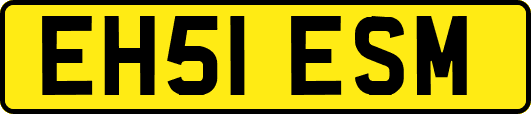 EH51 ESM